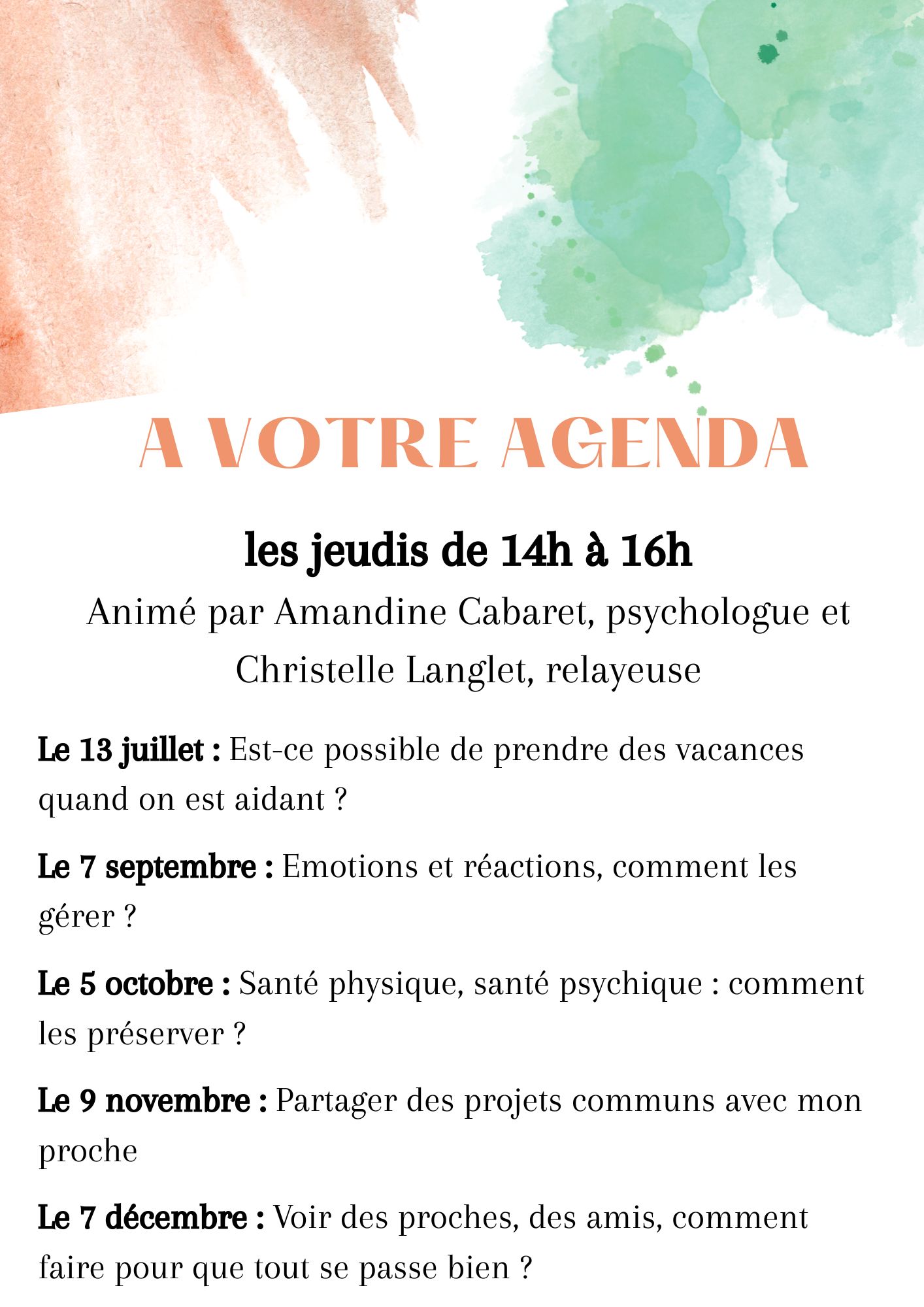 A VOTRE AGENDA

les jeudis de 14h à 16h

Animé par Amandine Cabaret, psychologue et Christelle Langlet, relayeuse

Le 13 juillet : Est-ce possible de prendre des vacances quand on est aidant ?

Le 7 septembre : Emotions et réactions, comment les gérer ?

Le 5 octobre : Santé physique, santé psychique : comment les préserver ?

Le 9 novembre : Partager des projets communs avec mon proche

Le 7 décembre : Voir des proches, des amis, comment faire pour que tout se passe bien ?